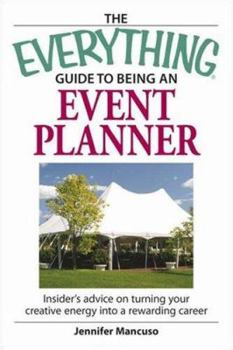 THE
EVERYTHING®
GUIDE TO BEING AN
EVENT
PLANNER

Insider's advice on turning your creative energy into a rewarding career

Jennifer Mancuso